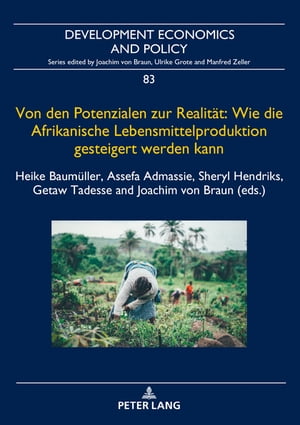 DEVELOPMENT ECONOMICS AND POLICY

Series edited by Joachim von Braun, Ulrike Grote and Manfred Zeller

83

Von den Potenzialen zur Realität: Wie die Afrikanische Lebensmittelproduktion gesteigert werden kann

Heike Baumüller, Assefa Admassie, Sheryl Hendriks, Getaw Tadesse and Joachim von Braun (eds.)

PETER LANG